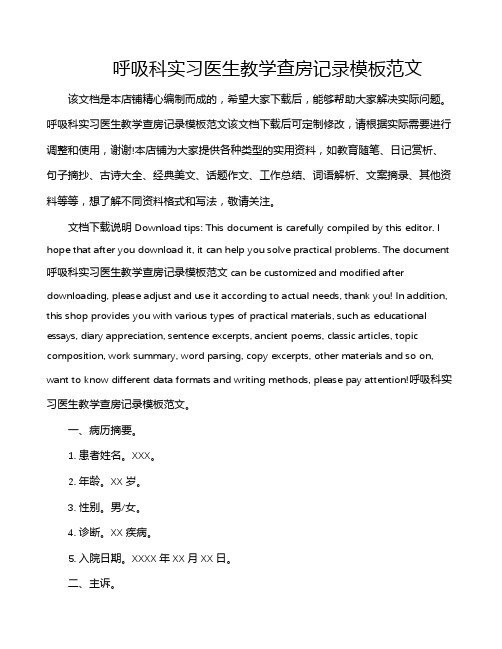 呼吸科实习医生教学查房记录模板范文

该文档是本店铺精心编制而成的，希望大家下载后，能够帮助大家解决实际问题。呼吸科实习医生教学查房记录模板范文该文档下载后可定制修改，请根据实际需要进行调整和使用，谢谢!本店铺为大家提供各种类型的实用资料，如教育随笔、日记赏析、句子摘抄、古诗大全、经典美文、话题作文、工作总结、词语解析、文案摘录、其他资料等等，想了解不同资料格式和写法，敬请关注。

文档下载说明 Download tips: This document is carefully compiled by this editor. I hope that after you download it, it can help you solve practical problems. The document 呼吸科实习医生教学查房记录模板范文 can be customized and modified after downloading, please adjust and use it according to actual needs, thank you! In addition, this shop provides you with various types of practical materials, such as educational essays, diary appreciation, sentence excerpts, ancient poems, classic articles, topic composition, work summary, word parsing, copy excerpts, other materials and so on, want to know different data formats and writing methods, please pay attention!呼吸科实习医生教学查房记录模板范文。

一、病历摘要。

1. 患者姓名。XXX。

2. 年龄。XX 岁。

3. 性别。男/女。

4. 诊断。XX 疾病。

5. 入院日期。XXXX 年 XX 月 XX 日。

二、主诉。